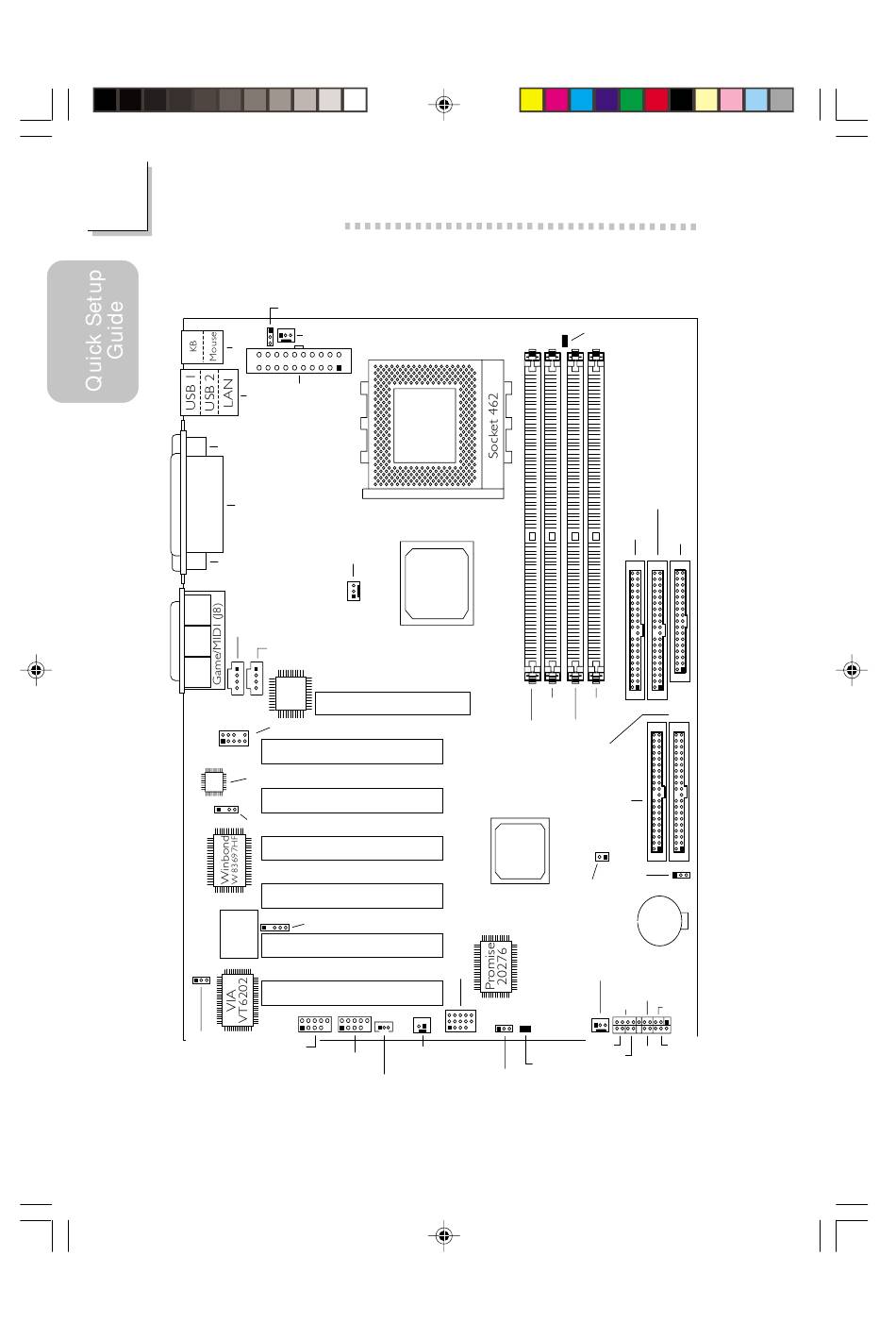 Quick Setup Guide

KB
Mouse
USB 1
USB 2
LAN
Socket 462
Game/MIDI (J8)
Winbond W83697HF
VIA VT6202
Promise 20276